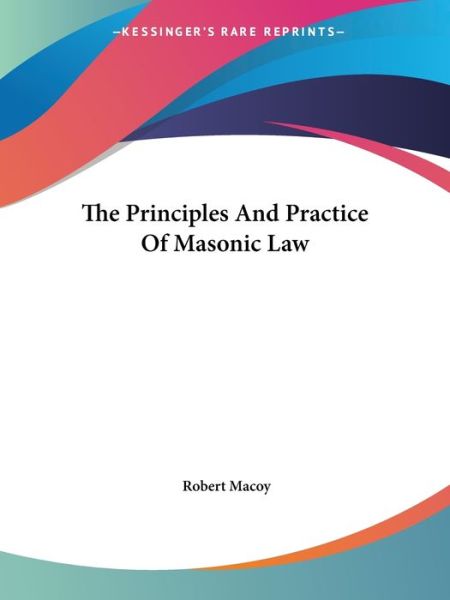 —KESSINGER'S RARE REPRINTS—

The Principles And Practice Of Masonic Law

Robert Macoy